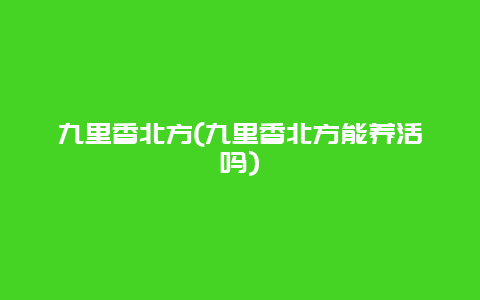 九里香北方(九里香北方能养活吗)